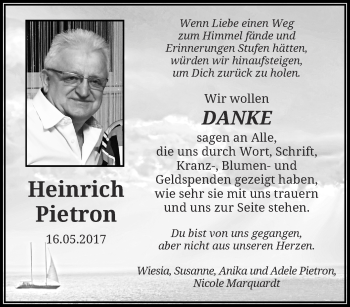 Heinrich Pietron

16.05.2017

Wenn Liebe einen Weg zum Himmel fände und Erinnerungen Stufen hätten, würden wir hinaufsteigen, um Dich zurück zu holen.

Wir wollen

DANKE

sagen an Alle, die uns durch Wort, Schrift, Kranz-, Blumen- und Geldspenden gezeigt haben, wie sehr sie mit uns trauern und uns zur Seite stehen.

Du bist von uns gegangen, aber nicht aus unseren Herzen.

Wiesia, Susanne, Anika und Adele Pietron, Nicole Marquardt